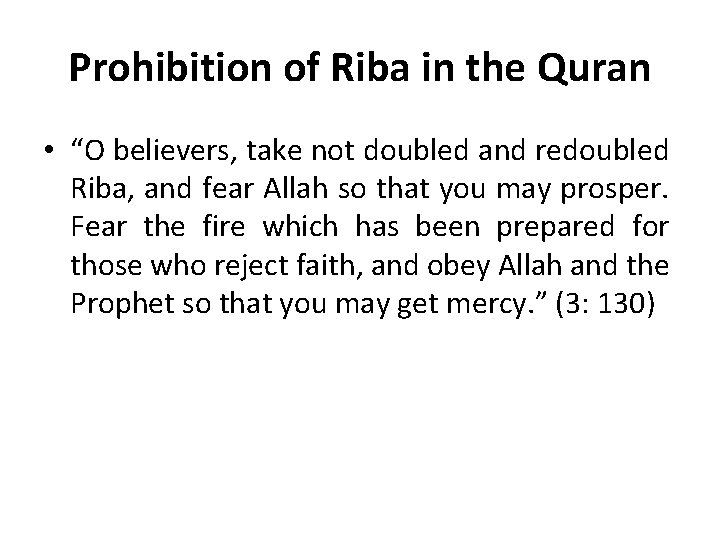 Prohibition of Riba in the Quran

• “O believers, take not doubled and redoubled Riba, and fear Allah so that you may prosper. Fear the fire which has been prepared for those who reject faith, and obey Allah and the Prophet so that you may get mercy.” (3: 130)